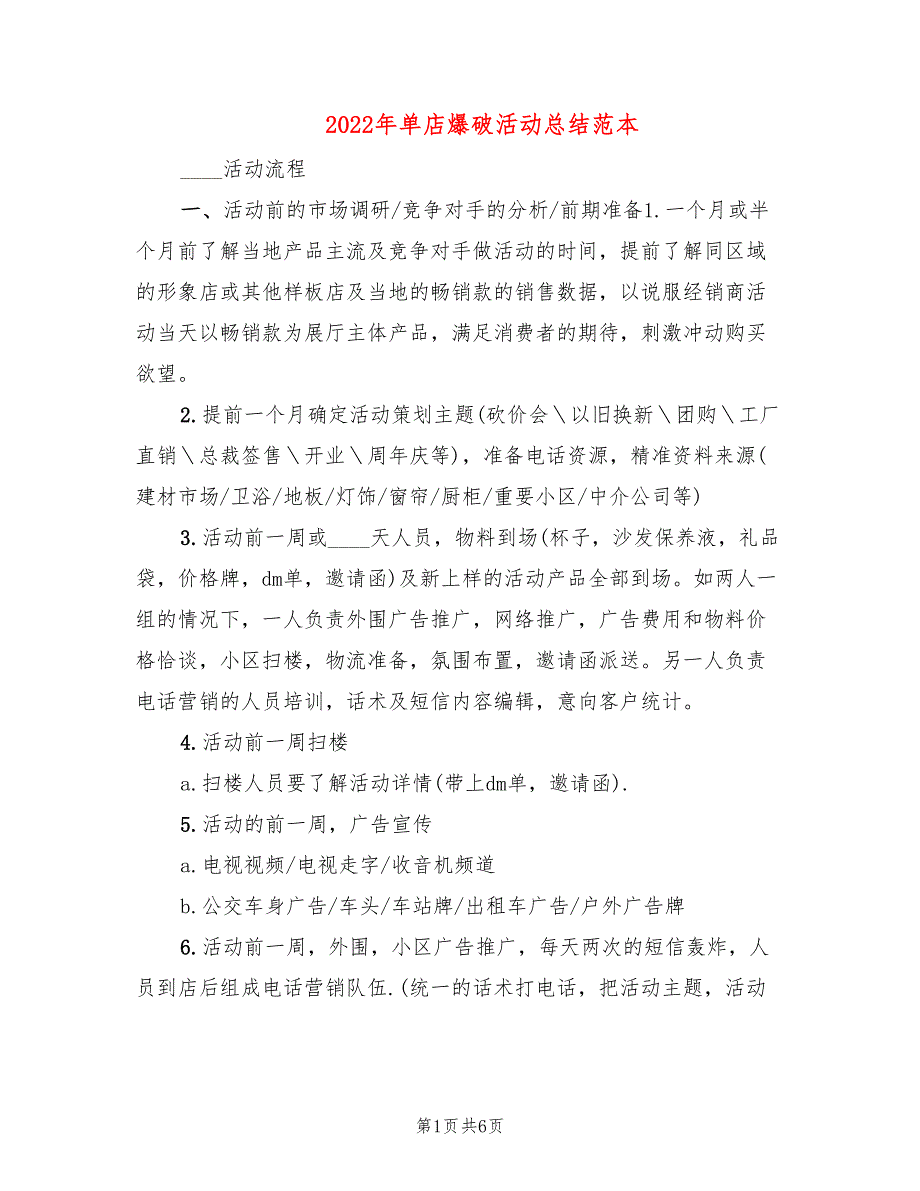 2022年单店爆破活动总结范本

____活动流程

一、活动前的市场调研/竞争对手的分析/前期准备1.一个月或半个月前了解当地产品主流及竞争对手做活动的时间，提前了解同区域的形象店或其他样板店及当地的畅销款的销售数据，以说服经销商活动当天以畅销款为展厅主体产品，满足消费者的期待，刺激冲动购买欲望。

2.提前一个月确定活动策划主题(砍价会＼以旧换新＼团购＼工厂直销＼总裁签售＼开业＼周年庆等)，准备电话资源，精准资料来源(建材市场/卫浴/地板/灯饰/窗帘/厨柜/重要小区/中介公司等)

3.活动前一周或____天人员，物料到场(杯子，沙发保养液，礼品袋，价格牌，dm单，邀请函)及新上样的活动产品全部到场。如两人一组的情况下，一人负责外围广告推广，网络推广，广告费用和物料价格恰谈，小区扫楼，物流准备，氛围布置，邀请函派送。另一人负责电话营销的人员培训，话术及短信内容编辑，意向客户统计。

4.活动前一周扫楼

a.扫楼人员要了解活动详情(带上dm单，邀请函).

5.活动的前一周，广告宣传

a.电视视频/电视走字/收音机频道

b.公交车身广告/车头/车站牌/出租车广告/户外广告牌

6.活动前一周，外围，小区广告推广，每天两次的短信轰炸，人员到店后组成电话营销队伍.(统一的话术打电话，把活动主题，活动

第1页 共6页